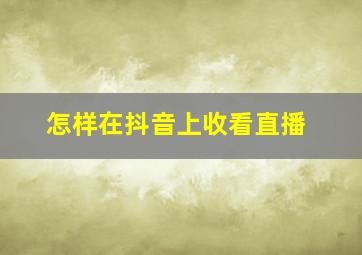 怎样在抖音上收看直播